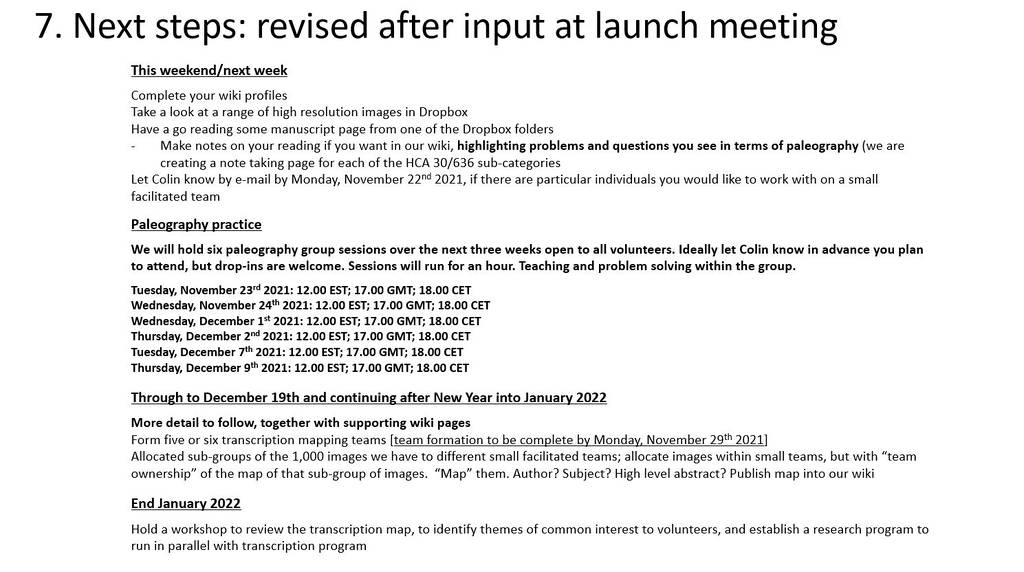 7. Next steps: revised after input at launch meeting

This weekend/next week

Complete your wiki profiles
Take a look at a range of high resolution images in Dropbox
Have a go reading some manuscript page from one of the Dropbox folders
- Make notes on your reading if you want in our wiki, highlighting problems and questions you see in terms of paleography (we are creating a note taking page for each of the HCA 30/636 sub-categories
Let Colin know by e-mail by Monday, November 22$^{nd}$ 2021, if there are particular individuals you would like to work with on a small facilitated team

Paleography practice

We will hold six paleography group sessions over the next three weeks open to all volunteers. Ideally let Colin know in advance you plan to attend, but drop-ins are welcome. Sessions will run for an hour. Teaching and problem solving within the group.

Tuesday, November 23$^{rd}$ 2021: 12.00 EST; 17.00 GMT; 18.00 CET
Wednesday, November 24$^{th}$ 2021: 12.00 EST; 17.00 GMT; 18.00 CET
Wednesday, December 1$^{st}$ 2021: 12.00 EST; 17.00 GMT; 18.00 CET
Thursday, December 2$^{nd}$ 2021: 12.00 EST; 17.00 GMT; 18.00 CET
Tuesday, December 7$^{th}$ 2021: 12.00 EST; 17.00 GMT; 18.00 CET
Thursday, December 9$^{th}$ 2021: 12.00 EST; 17.00 GMT; 18.00 CET

Through to December 19th and continuing after New Year into January 2022

More detail to follow, together with supporting wiki pages
Form five or six transcription mapping teams [team formation to be complete by Monday, November 29$^{th}$ 2021]
Allocated sub-groups of the 1,000 images we have to different small facilitated teams; allocate images within small teams, but with "team ownership" of the map of that sub-group of images. "Map" them. Author? Subject? High level abstract? Publish map into our wiki

End January 2022

Hold a workshop to review the transcription map, to identify themes of common interest to volunteers, and establish a research program to run in parallel with transcription program